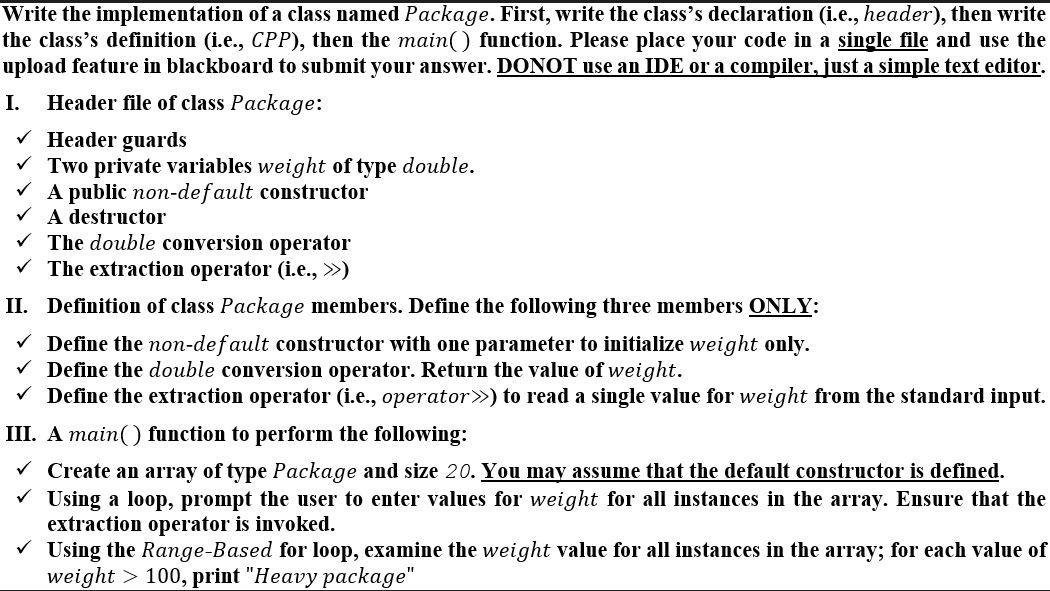 Write the implementation of a class named $Package$. First, write the class's declaration (i.e., $header$), then write the class's definition (i.e., $CPP$), then the $main()$ function. Please place your code in a single file and use the upload feature in blackboard to submit your answer. DONOT use an IDE or a compiler, just a simple text editor.

I. Header file of class $Package$:

✓ Header guards
✓ Two private variables $weight$ of type $double$.
✓ A public $non\text{-}default$ constructor
✓ A destructor
✓ The $double$ conversion operator
✓ The extraction operator (i.e., $\gg$)

II. Definition of class $Package$ members. Define the following three members ONLY:

✓ Define the $non\text{-}default$ constructor with one parameter to initialize $weight$ only.
✓ Define the $double$ conversion operator. Return the value of $weight$.
✓ Define the extraction operator (i.e., $operator\gg$) to read a single value for $weight$ from the standard input.

III. A $main()$ function to perform the following:

✓ Create an array of type $Package$ and size $20$. You may assume that the default constructor is defined.
✓ Using a loop, prompt the user to enter values for $weight$ for all instances in the array. Ensure that the extraction operator is invoked.
✓ Using the $Range\text{-}Based$ for loop, examine the $weight$ value for all instances in the array; for each value of $weight > 100$, print "$Heavy\ package$"